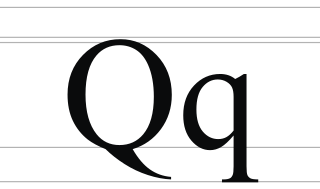 Qq